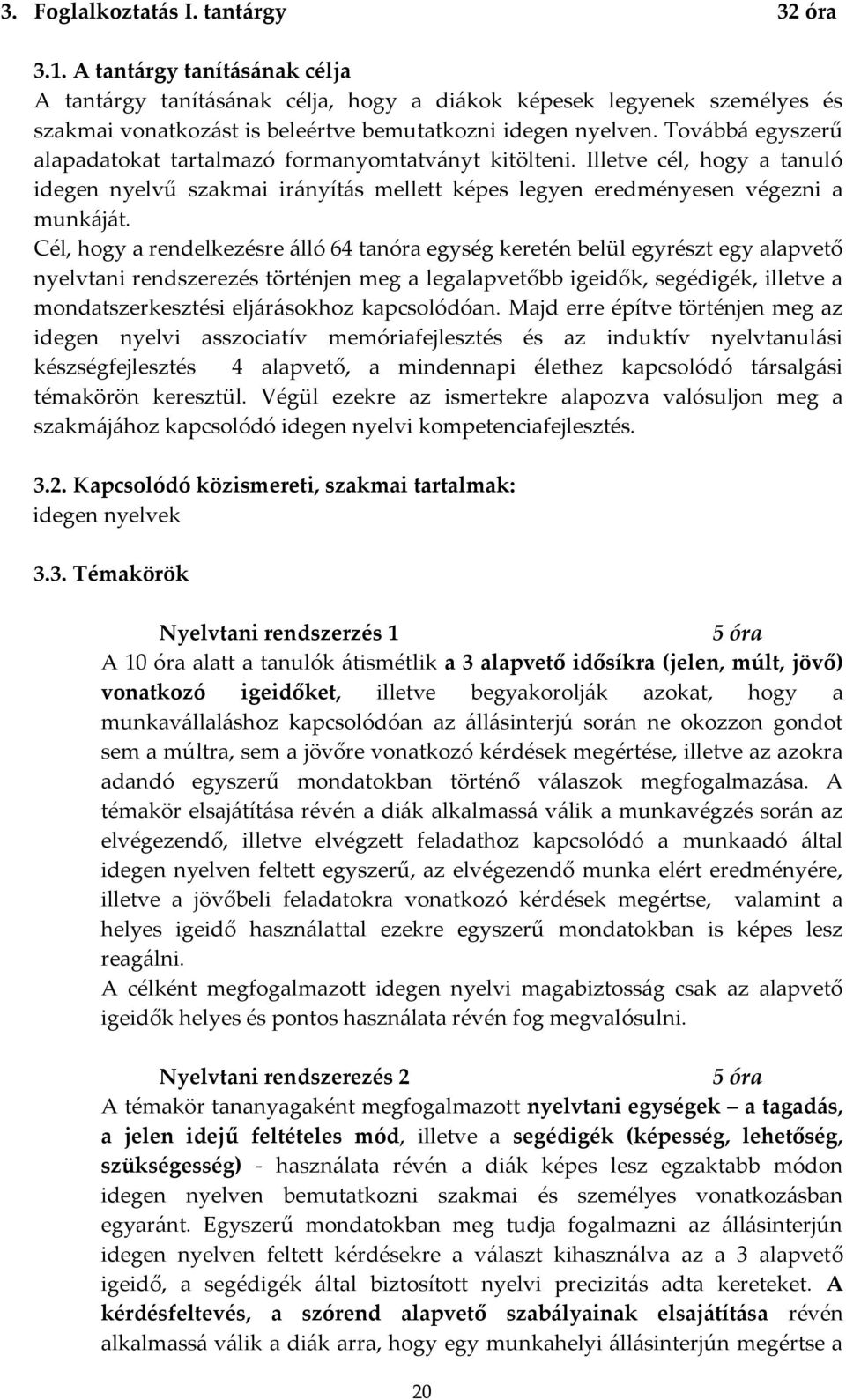 3. Foglalkoztatás I. tantárgy 32 óra

3.1. A tantárgy tanításának célja
A tantárgy tanításának célja, hogy a diákok képesek legyenek személyes és szakmai vonatkozást is beleértve bemutatkozni idegen nyelven. Továbbá egyszerű alapadatokat tartalmazó formanyomtatványt kitölteni. Illetve cél, hogy a tanuló idegen nyelvű szakmai irányítás mellett képes legyen eredményesen végezni a munkáját.
Cél, hogy a rendelkezésre álló 64 tanóra egység keretén belül egyrészt egy alapvető nyelvtani rendszerezés történjen meg a legalapvetőbb igeidők, segédigék, illetve a mondatszerkesztési eljárásokhoz kapcsolódóan. Majd erre építve történjen meg az idegen nyelvi asszociatív memóriafejlesztés és az induktív nyelvtanulási készségfejlesztés 4 alapvető, a mindennapi élethez kapcsolódó társalgási témakörön keresztül. Végül ezekre az ismertekre alapozva valósuljon meg a szakmájához kapcsolódó idegen nyelvi kompetenciafejlesztés.

3.2. Kapcsolódó közismereti, szakmai tartalmak:
idegen nyelvek

3.3. Témakörök

Nyelvtani rendszerzés 1 5 óra
A 10 óra alatt a tanulók átismétlik a 3 alapvető idősíkra (jelen, múlt, jövő) vonatkozó igeidőket, illetve begyakorolják azokat, hogy a munkavállaláshoz kapcsolódóan az állásinterjú során ne okozzon gondot sem a múltra, sem a jövőre vonatkozó kérdések megértése, illetve az azokra adandó egyszerű mondatokban történő válaszok megfogalmazása. A témakör elsajátítása révén a diák alkalmassá válik a munkavégzés során az elvégezendő, illetve elvégzett feladathoz kapcsolódó a munkaadó által idegen nyelven feltett egyszerű, az elvégezendő munka elért eredményére, illetve a jövőbeli feladatokra vonatkozó kérdések megértse, valamint a helyes igeidő használattal ezekre egyszerű mondatokban is képes lesz reagálni.
A célként megfogalmazott idegen nyelvi magabiztosság csak az alapvető igeidők helyes és pontos használata révén fog megvalósulni.

Nyelvtani rendszerezés 2 5 óra
A témakör tananyagaként megfogalmazott nyelvtani egységek – a tagadás, a jelen idejű feltételes mód, illetve a segédigék (képesség, lehetőség, szükségesség) - használata révén a diák képes lesz egzaktabb módon idegen nyelven bemutatkozni szakmai és személyes vonatkozásban egyaránt. Egyszerű mondatokban meg tudja fogalmazni az állásinterjún idegen nyelven feltett kérdésekre a választ kihasználva az a 3 alapvető igeidő, a segédigék által biztosított nyelvi precizitás adta kereteket. A kérdésfeltevés, a szórend alapvető szabályainak elsajátítása révén alkalmassá válik a diák arra, hogy egy munkahelyi állásinterjún megértse a

20